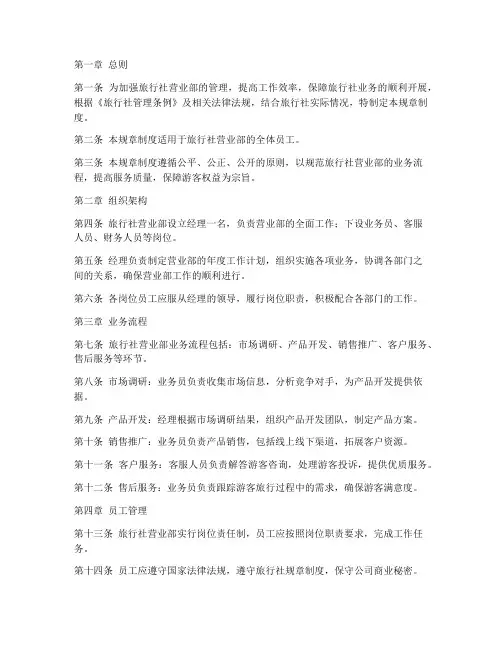 第一章 总则

第一条 为加强旅行社营业部的管理，提高工作效率，保障旅行社业务的顺利开展，根据《旅行社管理条例》及相关法律法规，结合旅行社实际情况，特制定本规章制度。

第二条 本规章制度适用于旅行社营业部的全体员工。

第三条 本规章制度遵循公平、公正、公开的原则，以规范旅行社营业部的业务流程，提高服务质量，保障游客权益为宗旨。

第二章 组织架构

第四条 旅行社营业部设立经理一名，负责营业部的全面工作；下设业务员、客服人员、财务人员等岗位。

第五条 经理负责制定营业部的年度工作计划，组织实施各项业务，协调各部门之间的关系，确保营业部工作的顺利进行。

第六条 各岗位员工应服从经理的领导，履行岗位职责，积极配合各部门的工作。

第三章 业务流程

第七条 旅行社营业部业务流程包括：市场调研、产品开发、销售推广、客户服务、售后服务等环节。

第八条 市场调研：业务员负责收集市场信息，分析竞争对手，为产品开发提供依据。

第九条 产品开发：经理根据市场调研结果，组织产品开发团队，制定产品方案。

第十条 销售推广：业务员负责产品销售，包括线上线下渠道，拓展客户资源。

第十一条 客户服务：客服人员负责解答游客咨询，处理游客投诉，提供优质服务。

第十二条 售后服务：业务员负责跟踪游客旅行过程中的需求，确保游客满意度。

第四章 员工管理

第十三条 旅行社营业部实行岗位责任制，员工应按照岗位职责要求，完成工作任务。

第十四条 员工应遵守国家法律法规，遵守旅行社规章制度，保守公司商业秘密。